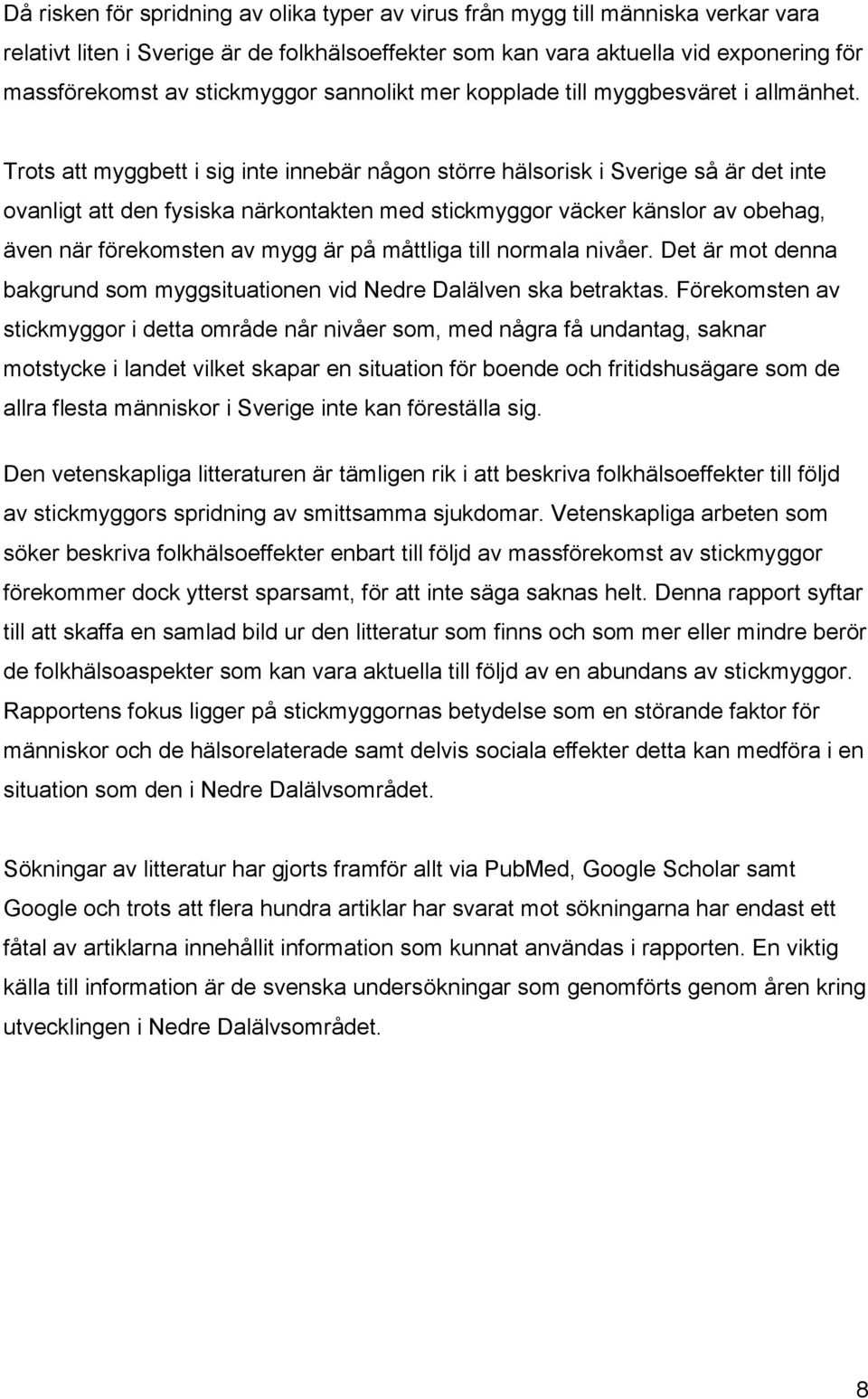 Då risken för spridning av olika typer av virus från mygg till människa verkar vara relativt liten i Sverige är de folkhälsoeffekter som kan vara aktuella vid exponering för massförekomst av stickmyggor sannolikt mer kopplade till myggbesväret i allmänhet.

Trots att myggbett i sig inte innebär någon större hälsorisk i Sverige så är det inte ovanligt att den fysiska närkontakten med stickmyggor väcker känslor av obehag, även när förekomsten av mygg är på måttliga till normala nivåer. Det är mot denna bakgrund som myggsituationen vid Nedre Dalälven ska betraktas. Förekomsten av stickmyggor i detta område når nivåer som, med några få undantag, saknar motstycke i landet vilket skapar en situation för boende och fritidshusägare som de allra flesta människor i Sverige inte kan föreställa sig.

Den vetenskapliga litteraturen är tämligen rik i att beskriva folkhälsoeffekter till följd av stickmyggors spridning av smittsamma sjukdomar. Vetenskapliga arbeten som söker beskriva folkhälsoeffekter enbart till följd av massförekomst av stickmyggor förekommer dock ytterst sparsamt, för att inte säga saknas helt. Denna rapport syftar till att skaffa en samlad bild ur den litteratur som finns och som mer eller mindre berör de folkhälsoaspekter som kan vara aktuella till följd av en abundans av stickmyggor. Rapportens fokus ligger på stickmyggornas betydelse som en störande faktor för människor och de hälsorelaterade samt delvis sociala effekter detta kan medföra i en situation som den i Nedre Dalälvsområdet.

Sökningar av litteratur har gjorts framför allt via PubMed, Google Scholar samt Google och trots att flera hundra artiklar har svarat mot sökningarna har endast ett fåtal av artiklarna innehållit information som kunnat användas i rapporten. En viktig källa till information är de svenska undersökningar som genomförts genom åren kring utvecklingen i Nedre Dalälvsområdet.

8